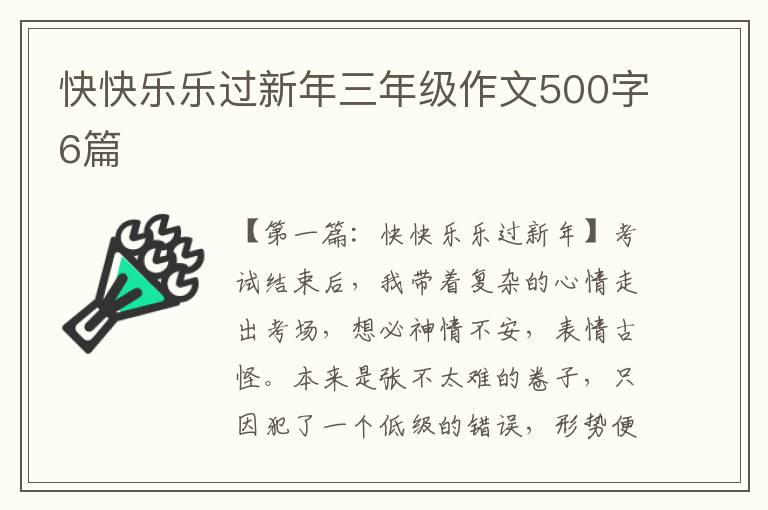 快快乐乐过新年三年级作文500字6篇

【第一篇：快快乐乐过新年】考试结束后，我带着复杂的心情走出考场，想必神情不安，表情古怪。本来是张不太难的卷子，只因犯了一个低级的错误，形势便